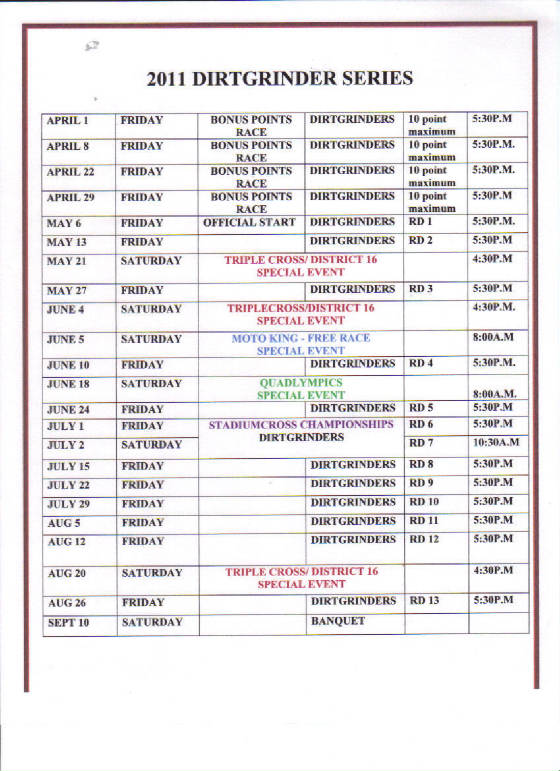 2011 DIRTGRINDER SERIES

| APRIL 1 | FRIDAY | BONUS POINTS RACE | DIRTGRINDERS | 10 point maximum | 5:30P.M |
|---|---|---|---|---|---|
| APRIL 8 | FRIDAY | BONUS POINTS RACE | DIRTGRINDERS | 10 point maximum | 5:30P.M. |
| APRIL 22 | FRIDAY | BONUS POINTS RACE | DIRTGRINDERS | 10 point maximum | 5:30P.M. |
| APRIL 29 | FRIDAY | BONUS POINTS RACE | DIRTGRINDERS | 10 point maximum | 5:30P.M |
| MAY 6 | FRIDAY | OFFICIAL START | DIRTGRINDERS | RD 1 | 5:30P.M. |
| MAY 13 | FRIDAY | | DIRTGRINDERS | RD 2 | 5:30P.M |
| MAY 21 | SATURDAY | TRIPLE CROSS/ DISTRICT 16 SPECIAL EVENT | | | 4:30P.M |
| MAY 27 | FRIDAY | | DIRTGRINDERS | RD 3 | 5:30P.M |
| JUNE 4 | SATURDAY | TRIPLECROSS/DISTRICT 16 SPECIAL EVENT | | | 4:30P.M. |
| JUNE 5 | SATURDAY | MOTO KING - FREE RACE SPECIAL EVENT | | | 8:00A.M |
| JUNE 10 | FRIDAY | | DIRTGRINDERS | RD 4 | 5:30P.M. |
| JUNE 18 | SATURDAY | QUADLYMPICS SPECIAL EVENT | | | 8:00A.M. |
| JUNE 24 | FRIDAY | | DIRTGRINDERS | RD 5 | 5:30P.M |
| JULY 1 | FRIDAY | STADIUMCROSS CHAMPIONSHIPS DIRTGRINDERS | | RD 6 | 5:30P.M |
| JULY 2 | SATURDAY | | | RD 7 | 10:30A.M |
| JULY 15 | FRIDAY | | DIRTGRINDERS | RD 8 | 5:30P.M |
| JULY 22 | FRIDAY | | DIRTGRINDERS | RD 9 | 5:30P.M |
| JULY 29 | FRIDAY | | DIRTGRINDERS | RD 10 | 5:30P.M |
| AUG 5 | FRIDAY | | DIRTGRINDERS | RD 11 | 5:30P.M |
| AUG 12 | FRIDAY | | DIRTGRINDERS | RD 12 | 5:30P.M |
| AUG 20 | SATURDAY | TRIPLE CROSS/ DISTRICT 16 SPECIAL EVENT | | | 4:30P.M |
| AUG 26 | FRIDAY | | DIRTGRINDERS | RD 13 | 5:30P.M |
| SEPT 10 | SATURDAY | | BANQUET | | |